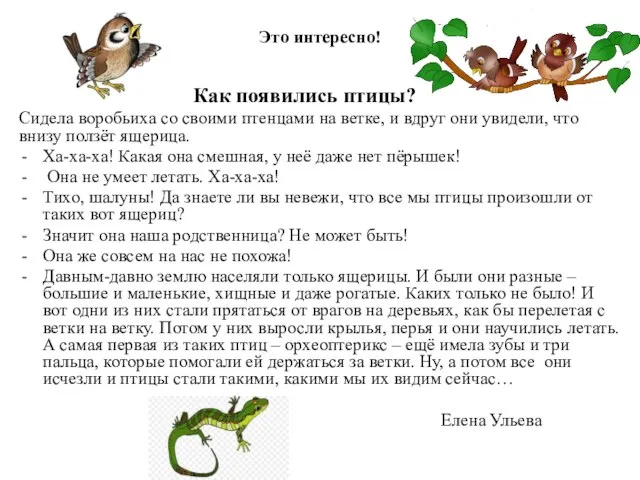 Это интересно!

Как появились птицы?

Сидела воробьиха со своими птенцами на ветке, и вдруг они увидели, что внизу ползёт ящерица.

- Ха-ха-ха! Какая она смешная, у неё даже нет пёрышек!
- Она не умеет летать. Ха-ха-ха!
- Тихо, шалуны! Да знаете ли вы невежи, что все мы птицы произошли от таких вот ящериц?
- Значит она наша родственница? Не может быть!
- Она же совсем на нас не похожа!
- Давным-давно землю населяли только ящерицы. И были они разные – большие и маленькие, хищные и даже рогатые. Каких только не было! И вот одни из них стали прятаться от врагов на деревьях, как бы перелетая с ветки на ветку. Потом у них выросли крылья, перья и они научились летать. А самая первая из таких птиц – орхеоптерикс – ещё имела зубы и три пальца, которые помогали ей держаться за ветки. Ну, а потом все они исчезли и птицы стали такими, какими мы их видим сейчас…

Елена Ульева